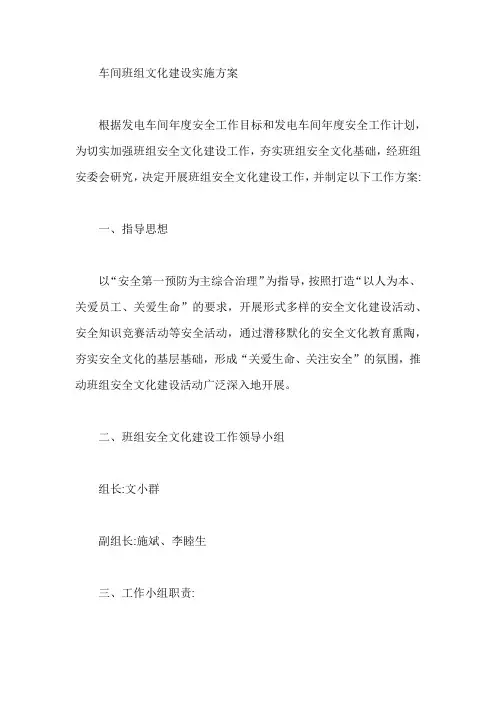 车间班组文化建设实施方案

根据发电车间年度安全工作目标和发电车间年度安全工作计划，为切实加强班组安全文化建设工作，夯实班组安全文化基础，经班组安委会研究，决定开展班组安全文化建设工作，并制定以下工作方案:

一、指导思想

以“安全第一预防为主综合治理”为指导，按照打造“以人为本、关爱员工、关爱生命”的要求，开展形式多样的安全文化建设活动、安全知识竞赛活动等安全活动，通过潜移默化的安全文化教育熏陶，夯实安全文化的基层基础，形成“关爱生命、关注安全”的氛围，推动班组安全文化建设活动广泛深入地开展。

二、班组安全文化建设工作领导小组

组长:文小群

副组长:施斌、李睦生

三、工作小组职责: